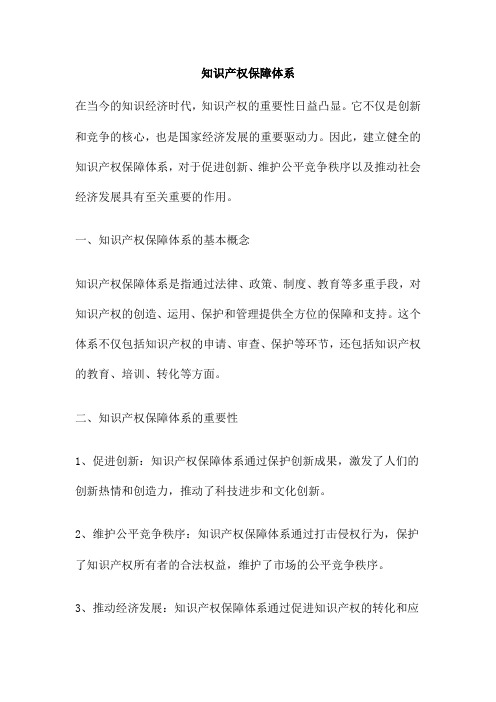 知识产权保障体系

在当今的知识经济时代，知识产权的重要性日益凸显。它不仅是创新和竞争的核心，也是国家经济发展的重要驱动力。因此，建立健全的知识产权保障体系，对于促进创新、维护公平竞争秩序以及推动社会经济发展具有至关重要的作用。

一、知识产权保障体系的基本概念

知识产权保障体系是指通过法律、政策、制度、教育等多重手段，对知识产权的创造、运用、保护和管理提供全方位的保障和支持。这个体系不仅包括知识产权的申请、审查、保护等环节，还包括知识产权的教育、培训、转化等方面。

二、知识产权保障体系的重要性

1、促进创新：知识产权保障体系通过保护创新成果，激发了人们的创新热情和创造力，推动了科技进步和文化创新。

2、维护公平竞争秩序：知识产权保障体系通过打击侵权行为，保护了知识产权所有者的合法权益，维护了市场的公平竞争秩序。

3、推动经济发展：知识产权保障体系通过促进知识产权的转化和应